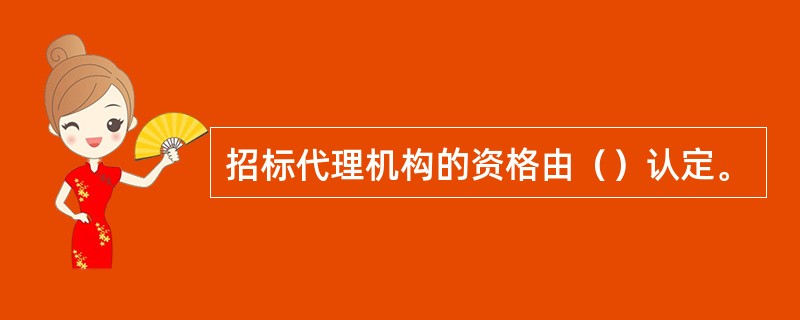 招标代理机构的资格由（）认定。